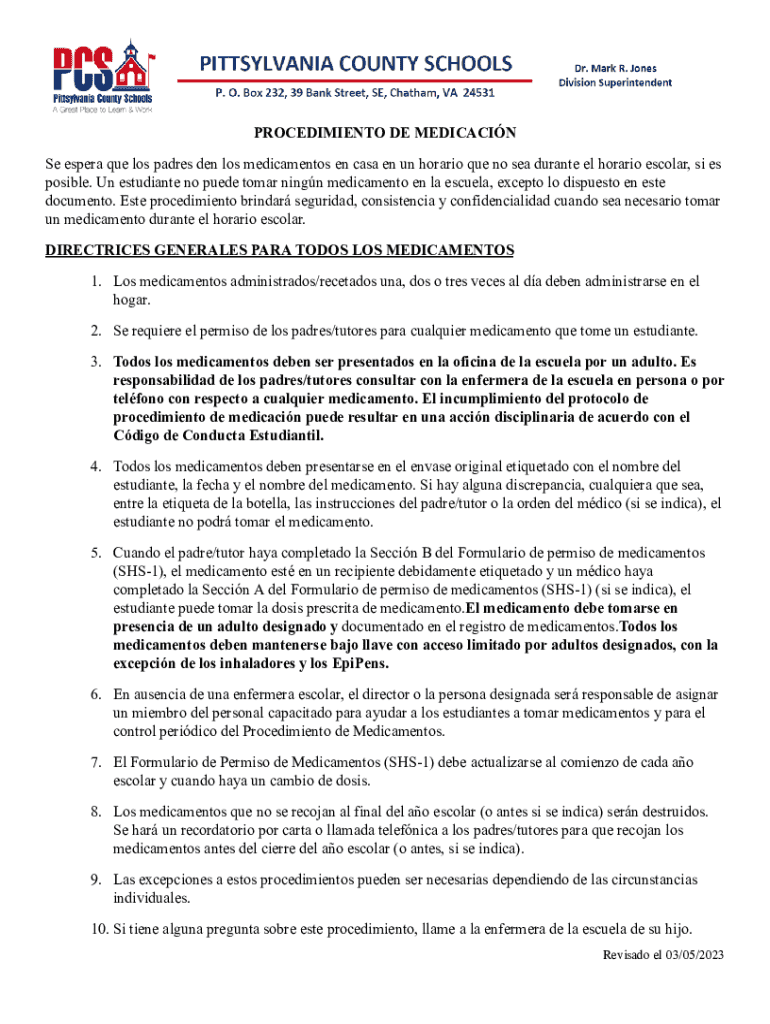 PCS
Pittsylvania County Schools
A Great Place to Learn & Work

PITTSYLVANIA COUNTY SCHOOLS
P. O. Box 232, 39 Bank Street, SE, Chatham, VA 24531

Dr. Mark R. Jones
Division Superintendent

PROCEDIMIENTO DE MEDICACIÓN

Se espera que los padres den los medicamentos en casa en un horario que no sea durante el horario escolar, si es posible. Un estudiante no puede tomar ningún medicamento en la escuela, excepto lo dispuesto en este documento. Este procedimiento brindará seguridad, consistencia y confidencialidad cuando sea necesario tomar un medicamento durante el horario escolar.

DIRECTRICES GENERALES PARA TODOS LOS MEDICAMENTOS

1. Los medicamentos administrados/recetados una, dos o tres veces al día deben administrarse en el hogar.

2. Se requiere el permiso de los padres/tutores para cualquier medicamento que tome un estudiante.

3. Todos los medicamentos deben ser presentados en la oficina de la escuela por un adulto. Es responsabilidad de los padres/tutores consultar con la enfermera de la escuela en persona o por teléfono con respecto a cualquier medicamento. El incumplimiento del protocolo de procedimiento de medicación puede resultar en una acción disciplinaria de acuerdo con el Código de Conducta Estudiantil.

4. Todos los medicamentos deben presentarse en el envase original etiquetado con el nombre del estudiante, la fecha y el nombre del medicamento. Si hay alguna discrepancia, cualquiera que sea, entre la etiqueta de la botella, las instrucciones del padre/tutor o la orden del médico (si se indica), el estudiante no podrá tomar el medicamento.

5. Cuando el padre/tutor haya completado la Sección B del Formulario de permiso de medicamentos (SHS-1), el medicamento esté en un recipiente debidamente etiquetado y un médico haya completado la Sección A del Formulario de permiso de medicamentos (SHS-1) (si se indica), el estudiante puede tomar la dosis prescrita de medicamento.El medicamento debe tomarse en presencia de un adulto designado y documentado en el registro de medicamentos.Todos los medicamentos deben mantenerse bajo llave con acceso limitado por adultos designados, con la excepción de los inhaladores y los EpiPens.

6. En ausencia de una enfermera escolar, el director o la persona designada será responsable de asignar un miembro del personal capacitado para ayudar a los estudiantes a tomar medicamentos y para el control periódico del Procedimiento de Medicamentos.

7. El Formulario de Permiso de Medicamentos (SHS-1) debe actualizarse al comienzo de cada año escolar y cuando haya un cambio de dosis.

8. Los medicamentos que no se recojan al final del año escolar (o antes si se indica) serán destruidos. Se hará un recordatorio por carta o llamada telefónica a los padres/tutores para que recojan los medicamentos antes del cierre del año escolar (o antes, si se indica).

9. Las excepciones a estos procedimientos pueden ser necesarias dependiendo de las circunstancias individuales.

10. Si tiene alguna pregunta sobre este procedimiento, llame a la enfermera de la escuela de su hijo.

Revisado el 03/05/2023